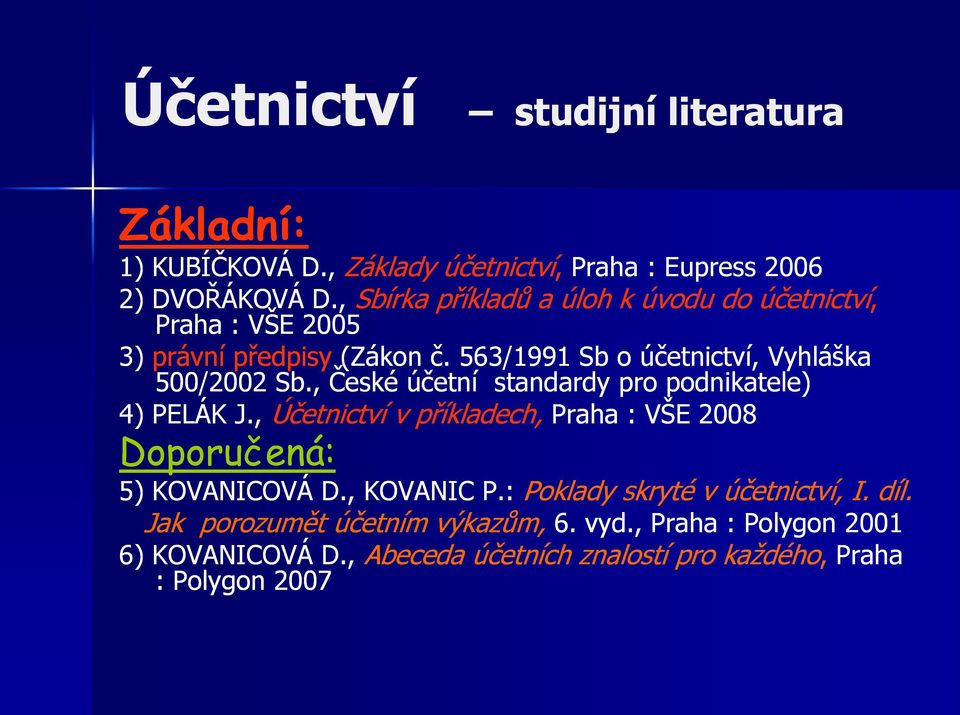 Účetnictví – studijní literatura

Základní:

1) KUBÍČKOVÁ D., Základy účetnictví, Praha : Eupress 2006

2) DVOŘÁKOVÁ D., Sbírka příkladů a úloh k úvodu do účetnictví, Praha : VŠE 2005

3) právní předpisy (Zákon č. 563/1991 Sb o účetnictví, Vyhláška 500/2002 Sb., České účetní standardy pro podnikatele)

4) PELÁK J., Účetnictví v příkladech, Praha : VŠE 2008

Doporučená:

5) KOVANICOVÁ D., KOVANIC P.: Poklady skryté v účetnictví, I. díl. Jak porozumět účetním výkazům, 6. vyd., Praha : Polygon 2001

6) KOVANICOVÁ D., Abeceda účetních znalostí pro každého, Praha : Polygon 2007